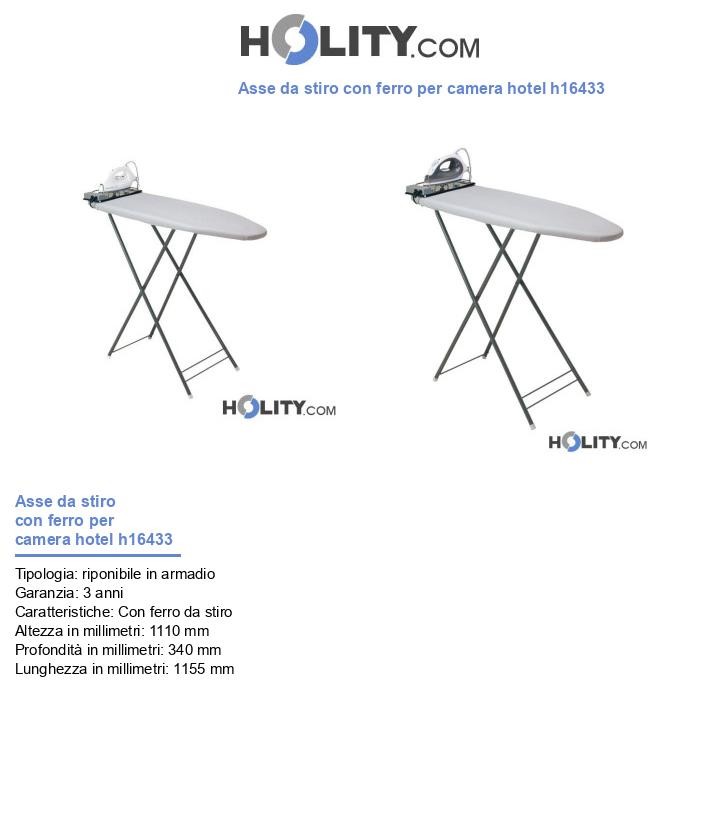 HOLITY.COM

Asse da stiro con ferro per camera hotel h16433

HOLITY.COM

HOLITY.COM

Asse da stiro con ferro per camera hotel h16433

Tipologia: riponibile in armadio
Garanzia: 3 anni
Caratteristiche: Con ferro da stiro
Altezza in millimetri: 1110 mm
Profondità in millimetri: 340 mm
Lunghezza in millimetri: 1155 mm